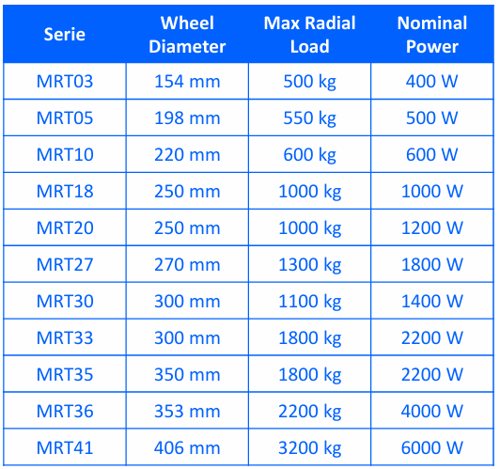 | Serie | Wheel Diameter | Max Radial Load | Nominal Power |
|---|---|---|---|
| MRT03 | 154 mm | 500 kg | 400 W |
| MRT05 | 198 mm | 550 kg | 500 W |
| MRT10 | 220 mm | 600 kg | 600 W |
| MRT18 | 250 mm | 1000 kg | 1000 W |
| MRT20 | 250 mm | 1000 kg | 1200 W |
| MRT27 | 270 mm | 1300 kg | 1800 W |
| MRT30 | 300 mm | 1100 kg | 1400 W |
| MRT33 | 300 mm | 1800 kg | 2200 W |
| MRT35 | 350 mm | 1800 kg | 2200 W |
| MRT36 | 353 mm | 2200 kg | 4000 W |
| MRT41 | 406 mm | 3200 kg | 6000 W |